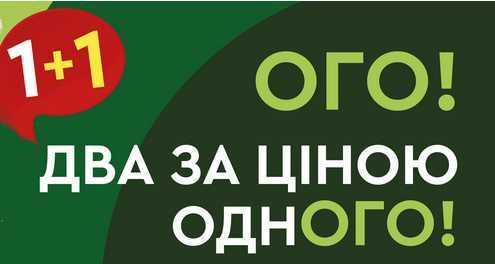 1+1

ОГО!

ДВА ЗА ЦІНОЮ ОДНОГО!